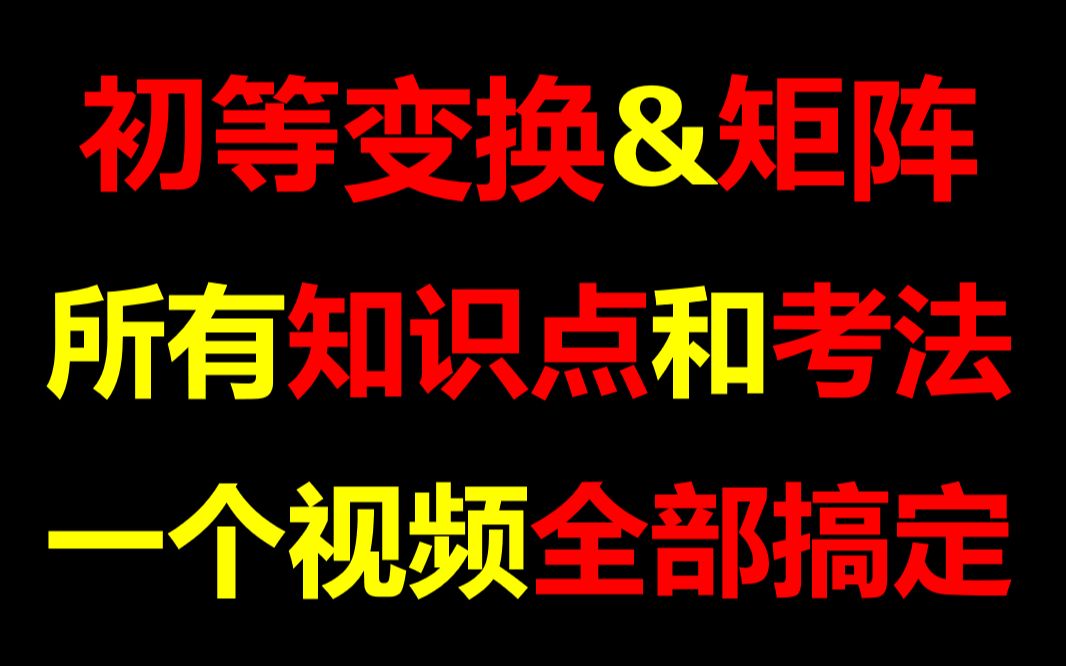 初等变换&矩阵
所有知识点和考法
一个视频全部搞定